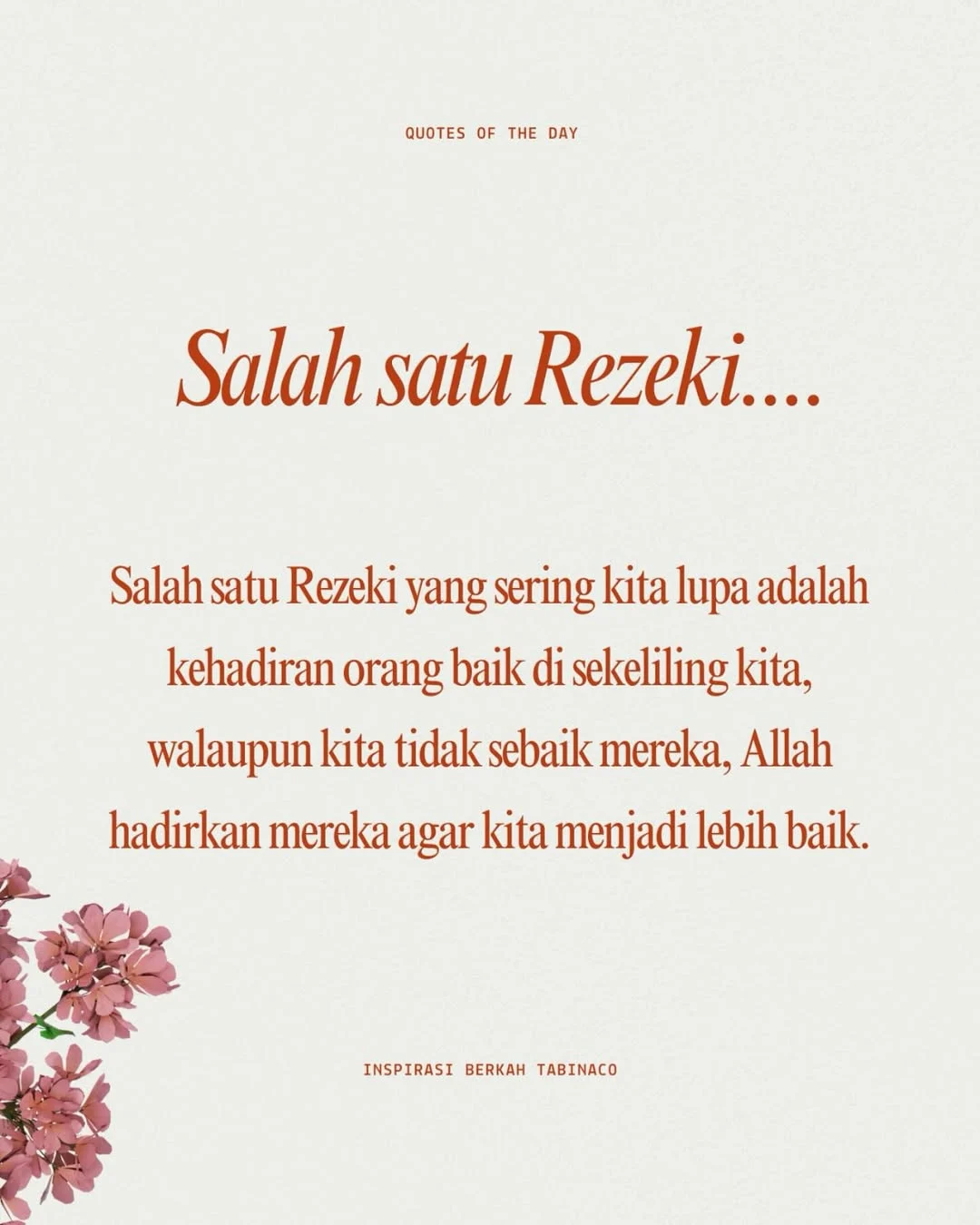 QUOTES OF THE DAY

Salah satu Rezeki....

Salah satu Rezeki yang sering kita lupa adalah kehadiran orang baik di sekeliling kita, walaupun kita tidak sebaik mereka, Allah hadirkan mereka agar kita menjadi lebih baik.

INSPIRASI BERKAH TABINACO